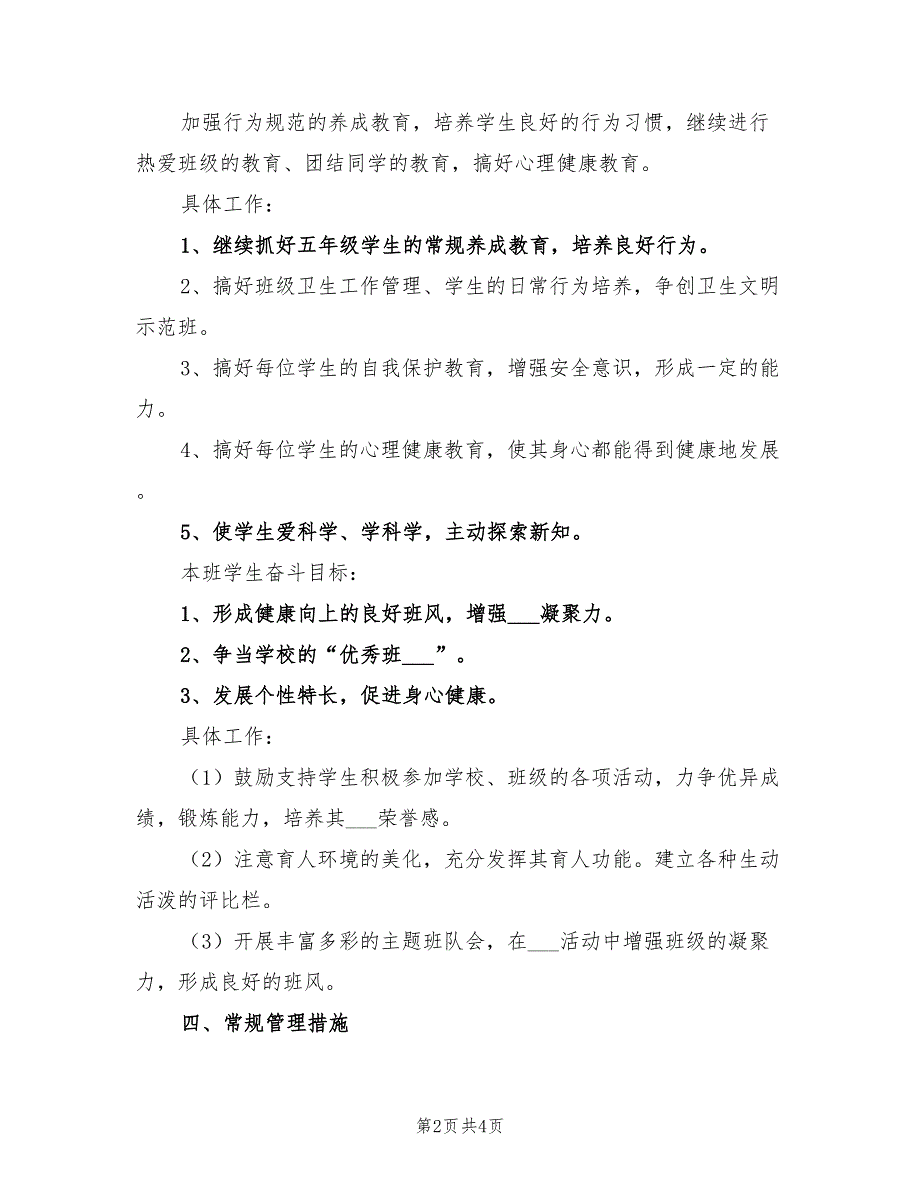 加强行为规范的养成教育，培养学生良好的行为习惯，继续进行热爱班级的教育、团结同学的教育，搞好心理健康教育。

具体工作：

1、继续抓好五年级学生的常规养成教育，培养良好行为。

2、搞好班级卫生工作管理、学生的日常行为培养，争创卫生文明示范班。

3、搞好每位学生的自我保护教育，增强安全意识，形成一定的能力。

4、搞好每位学生的心理健康教育，使其身心都能得到健康地发展。

5、使学生爱科学、学科学，主动探索新知。

本班学生奋斗目标：

1、形成健康向上的良好班风，增强___凝聚力。

2、争当学校的“优秀班___”。

3、发展个性特长，促进身心健康。

具体工作：

（1）鼓励支持学生积极参加学校、班级的各项活动，力争优异成绩，锻炼能力，培养其___荣誉感。

（2）注意育人环境的美化，充分发挥其育人功能。建立各种生动活泼的评比栏。

（3）开展丰富多彩的主题班队会，在___活动中增强班级的凝聚力，形成良好的班风。

四、常规管理措施

第2页 共4页